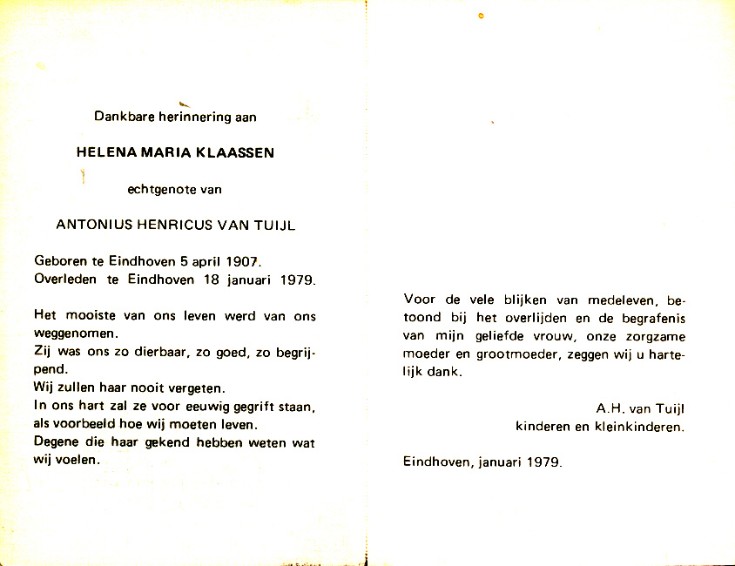 Dankbare herinnering aan

HELENA MARIA KLAASSEN

echtgenote van

ANTONIUS HENRICUS VAN TUIJL

Geboren te Eindhoven 5 april 1907.
Overleden te Eindhoven 18 januari 1979.

Het mooiste van ons leven werd van ons weggenomen.
Zij was ons zo dierbaar, zo goed, zo begrijpend.
Wij zullen haar nooit vergeten.
In ons hart zal ze voor eeuwig gegrift staan, als voorbeeld hoe wij moeten leven.
Degene die haar gekend hebben weten wat wij voelen.

Voor de vele blijken van medeleven, betoond bij het overlijden en de begrafenis van mijn geliefde vrouw, onze zorgzame moeder en grootmoeder, zeggen wij u hartelijk dank.

A.H. van Tuijl
kinderen en kleinkinderen.

Eindhoven, januari 1979.